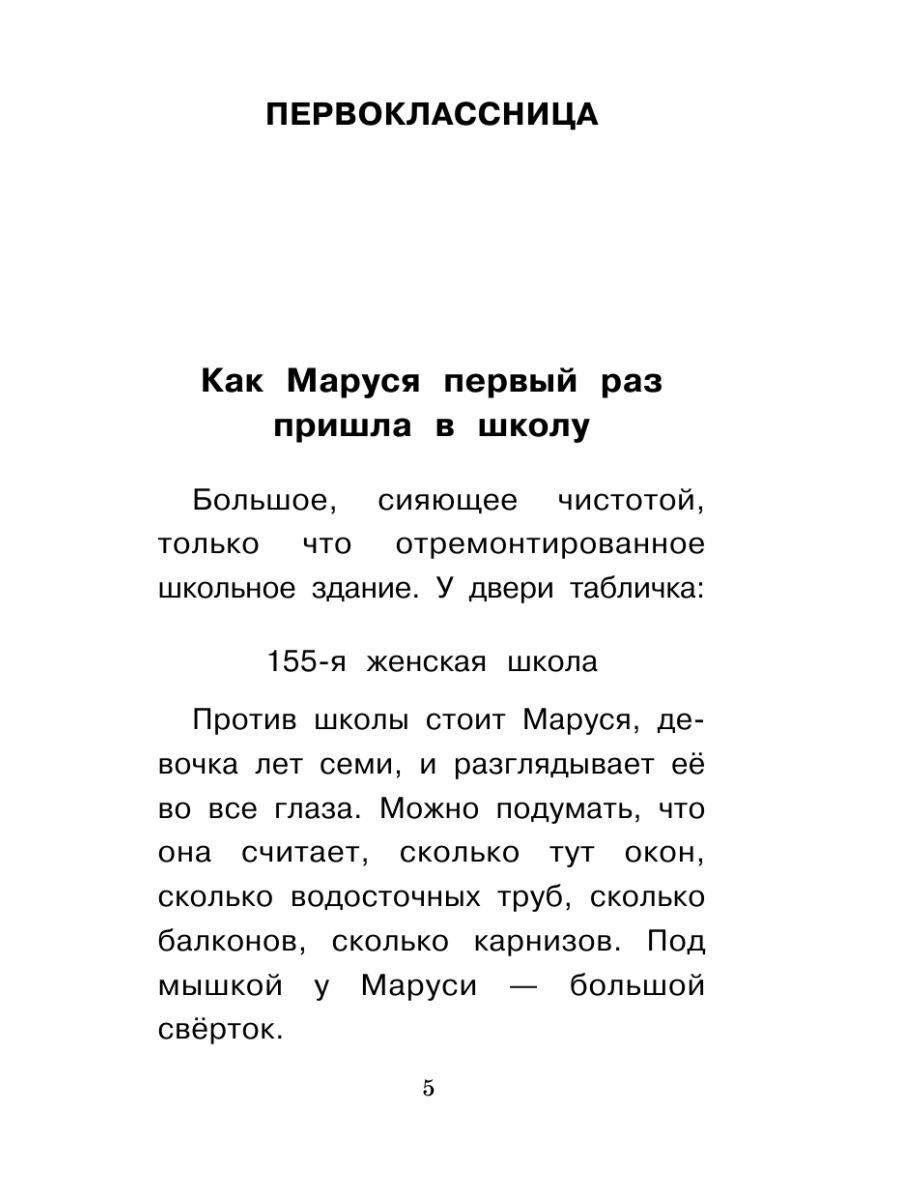 ПЕРВОКЛАССНИЦА

Как Маруся первый раз пришла в школу

Большое, сияющее чистотой, только что отремонтированное школьное здание. У двери табличка:

155-я женская школа

Против школы стоит Маруся, девочка лет семи, и разглядывает её во все глаза. Можно подумать, что она считает, сколько тут окон, сколько водосточных труб, сколько балконов, сколько карнизов. Под мышкой у Маруси — большой свёрток.

5